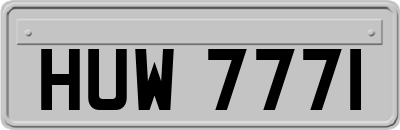 HUW 777I